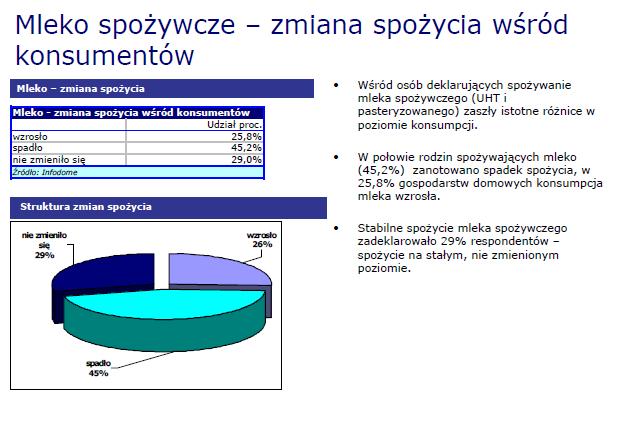 Mleko spożywcze – zmiana spożycia wśród konsumentów

Mleko – zmiana spożycia

| Mleko - zmiana spożycia wśród konsumentów | |
|---|---|
| | Udział proc. |
| wzrosło | 25,8% |
| spadło | 45,2% |
| nie zmieniło się | 29,0% |
| Źródło: Infodome | |

Struktura zmian spożycia

nie zmieniło się 29%

wzrosło 26%

spadło 45%

• Wśród osób deklarujących spożywanie mleka spożywczego (UHT i pasteryzowanego) zaszły istotne różnice w poziomie konsumpcji.

• W połowie rodzin spożywających mleko (45,2%) zanotowano spadek spożycia, w 25,8% gospodarstw domowych konsumpcja mleka wzrosła.

• Stabilne spożycie mleka spożywczego zadeklarowało 29% respondentów – spożycie na stałym, nie zmienionym poziomie.